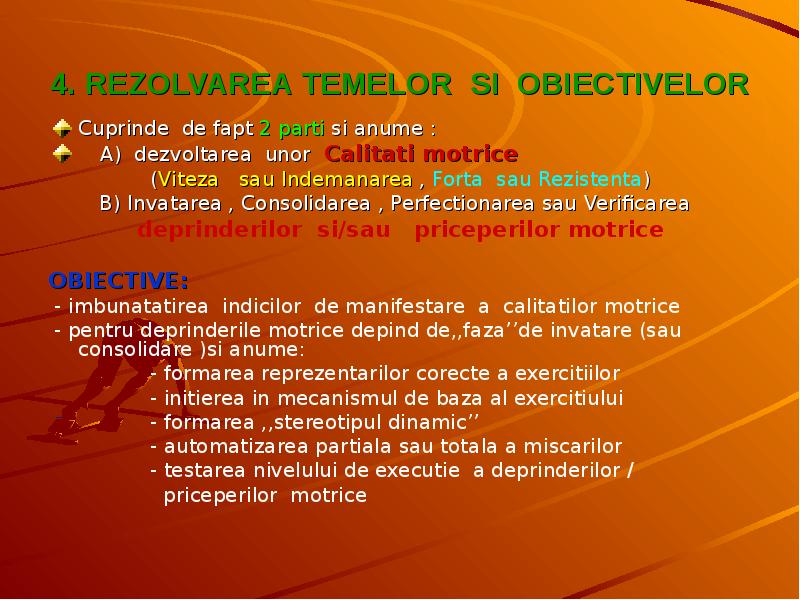 4. REZOLVAREA TEMELOR SI OBIECTIVELOR

Cuprinde de fapt 2 parti si anume :

A) dezvoltarea unor Calitati motrice (Viteza sau Indemanarea , Forta sau Rezistenta)

B) Invatarea , Consolidarea , Perfectionarea sau Verificarea deprinderilor si/sau priceperilor motrice

OBIECTIVE:

- imbunatatirea indicilor de manifestare a calitatilor motrice

- pentru deprinderile motrice depind de,,faza’’de invatare (sau consolidare )si anume:

- formarea reprezentarilor corecte a exercitiilor

- initierea in mecanismul de baza al exercitiului

- formarea ,,stereotipul dinamic’’

- automatizarea partiala sau totala a miscarilor

- testarea nivelului de executie a deprinderilor / priceperilor motrice